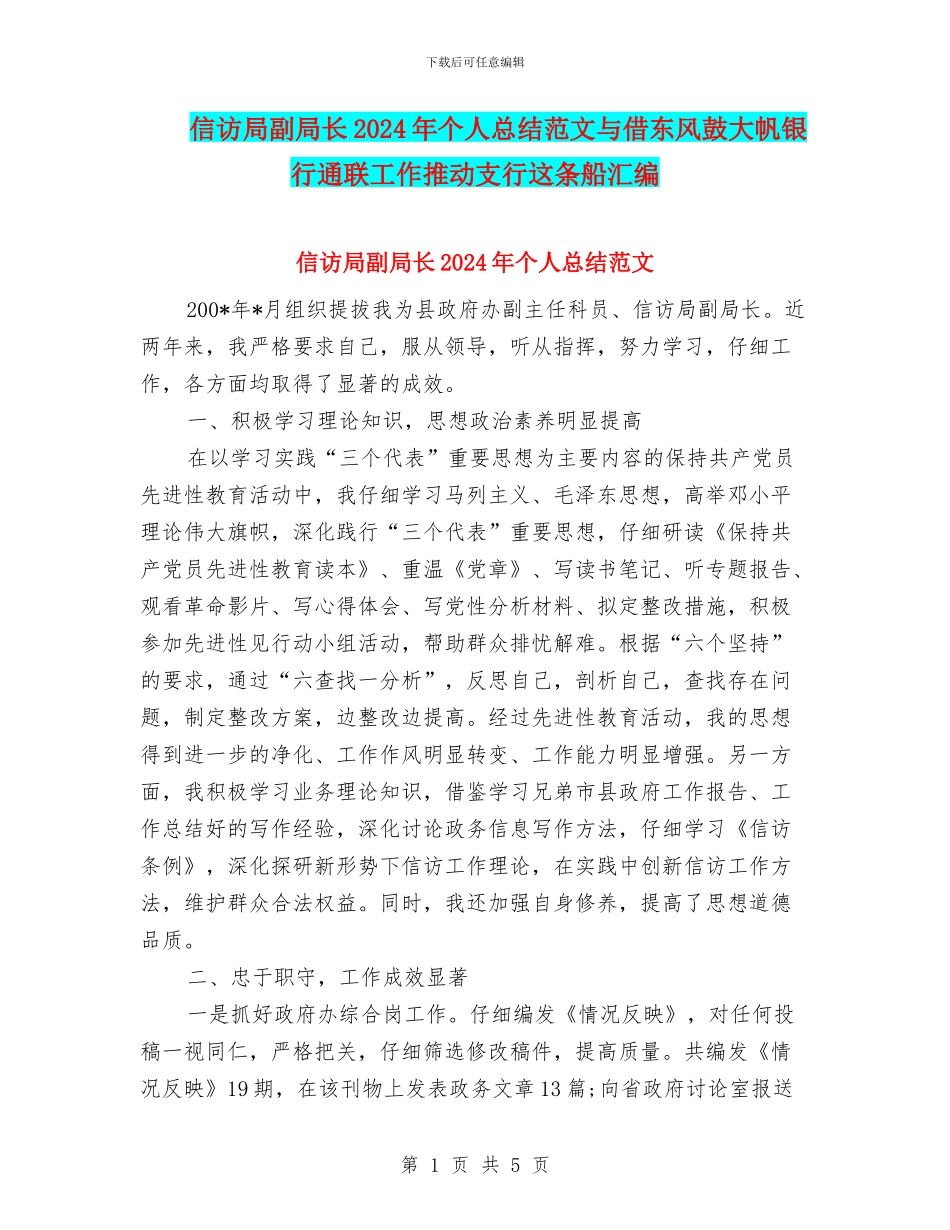 下载后可任意编辑

信访局副局长2024年个人总结范文与借东风鼓大帆银行通联工作推动支行这条船汇编

信访局副局长2024年个人总结范文

200*年*月组织提拔我为县政府办副主任科员、信访局副局长。近两年来，我严格要求自己，服从领导，听从指挥，努力学习，仔细工作，各方面均取得了显著的成效。

一、积极学习理论知识，思想政治素养明显提高

在以学习实践“三个代表”重要思想为主要内容的保持共产党员先进性教育活动中，我仔细学习马列主义、毛泽东思想，高举邓小平理论伟大旗帜，深化践行“三个代表”重要思想，仔细研读《保持共产党员先进性教育读本》、重温《党章》、写读书笔记、听专题报告、观看革命影片、写心得体会、写党性分析材料、拟定整改措施，积极参加先进性见行动小组活动，帮助群众排忧解难。根据“六个坚持”的要求，通过“六查找一分析”，反思自己，剖析自己，查找存在问题，制定整改方案，边整改边提高。经过先进性教育活动，我的思想得到进一步的净化、工作作风明显转变、工作能力明显增强。另一方面，我积极学习业务理论知识，借鉴学习兄弟市县政府工作报告、工作总结好的写作经验，深化讨论政务信息写作方法，仔细学习《信访条例》，深化探研新形势下信访工作理论，在实践中创新信访工作方法，维护群众合法权益。同时，我还加强自身修养，提高了思想道德品质。

二、忠于职守，工作成效显著

一是抓好政府办综合岗工作。仔细编发《情况反映》，对任何投稿一视同仁，严格把关，仔细筛选修改稿件，提高质量。共编发《情况反映》19期，在该刊物上发表政务文章13篇;向省政府讨论室报送

第 1 页 共 5 页